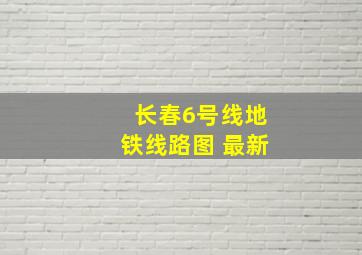 长春6号线地铁线路图 最新